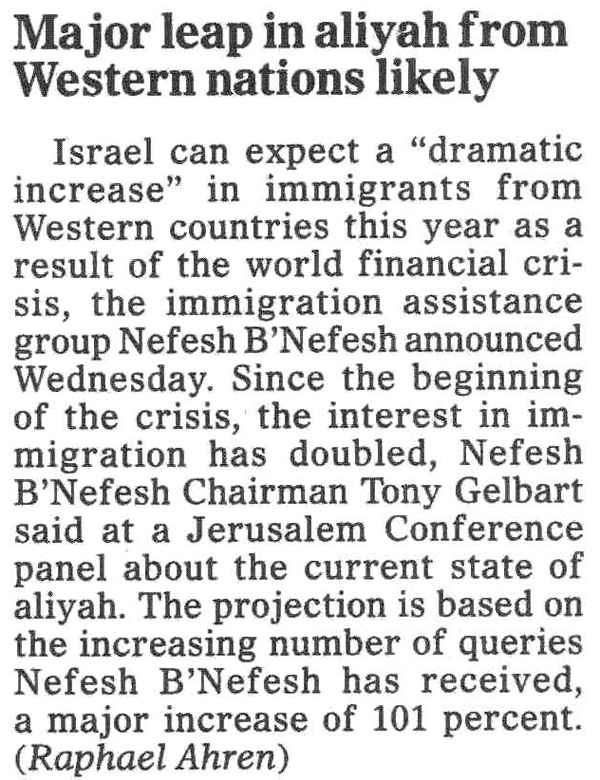 Major leap in aliyah from Western nations likely

Israel can expect a "dramatic increase" in immigrants from Western countries this year as a result of the world financial crisis, the immigration assistance group Nefesh B'Nefesh announced Wednesday. Since the beginning of the crisis, the interest in immigration has doubled, Nefesh B'Nefesh Chairman Tony Gelbart said at a Jerusalem Conference panel about the current state of aliyah. The projection is based on the increasing number of queries Nefesh B'Nefesh has received, a major increase of 101 percent. (Raphael Ahren)